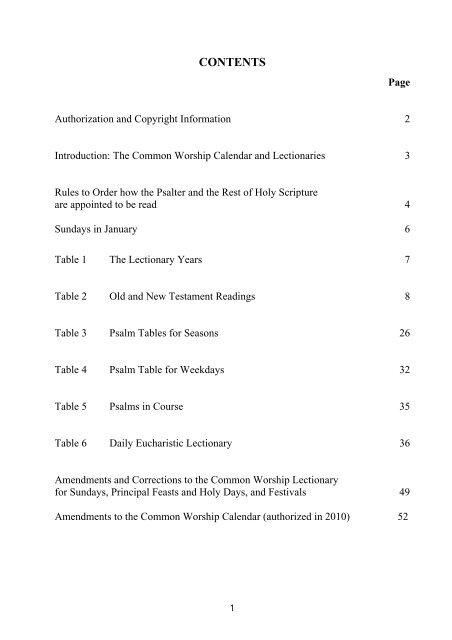 CONTENTS

Page

Authorization and Copyright Information 2

Introduction: The Common Worship Calendar and Lectionaries 3

Rules to Order how the Psalter and the Rest of Holy Scripture are appointed to be read 4

Sundays in January 6

Table 1 The Lectionary Years 7

Table 2 Old and New Testament Readings 8

Table 3 Psalm Tables for Seasons 26

Table 4 Psalm Table for Weekdays 32

Table 5 Psalms in Course 35

Table 6 Daily Eucharistic Lectionary 36

Amendments and Corrections to the Common Worship Lectionary for Sundays, Principal Feasts and Holy Days, and Festivals 49

Amendments to the Common Worship Calendar (authorized in 2010) 52

1